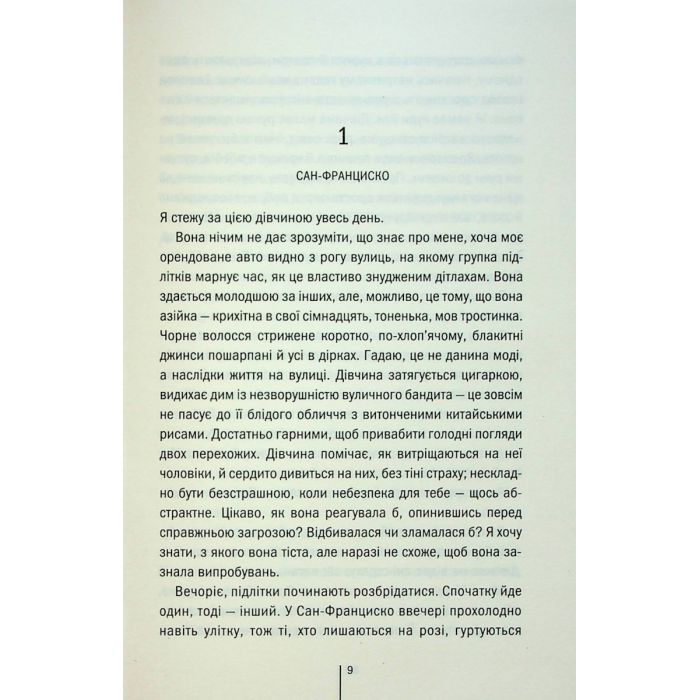 1

САН-ФРАНЦИСКО

Я стежу за цією дівчиною увесь день.

Вона нічим не дає зрозуміти, що знає про мене, хоча моє орендоване авто видно з рогу вулиць, на якому групка підлітків марнує час, як це властиво знудженим дітлахам. Вона здається молодшою за інших, але, можливо, це тому, що вона азійка — крихітна в свої сімнадцять, тоненька, мов тростинка. Чорне волосся стрижене коротко, по-хлоп'ячому, блакитні джинси пошарпані й усі в дірках. Гадаю, це не данина моді, а наслідки життя на вулиці. Дівчина затягується цигаркою, видихає дим із незворушністю вуличного бандита — це зовсім не пасує до її блідого обличчя з витонченими китайськими рисами. Достатньо гарними, щоб привабити голодні погляди двох перехожих. Дівчина помічає, як витріщаються на неї чоловіки, й сердито дивиться на них, без тіні страху; нескладно бути безстрашною, коли небезпека для тебе — щось абстрактне. Цікаво, як вона реагувала б, опинившись перед справжньою загрозою? Відбивалася чи зламалася б? Я хочу знати, з якого вона тіста, але наразі не схоже, щоб вона зазнала випробувань.

Вечоріє, підлітки починають розбрідатися. Спочатку йде один, тоді — інший. У Сан-Франциско ввечері прохолодно навіть улітку, тож ті, хто лишаються на розі, гуртуються

9